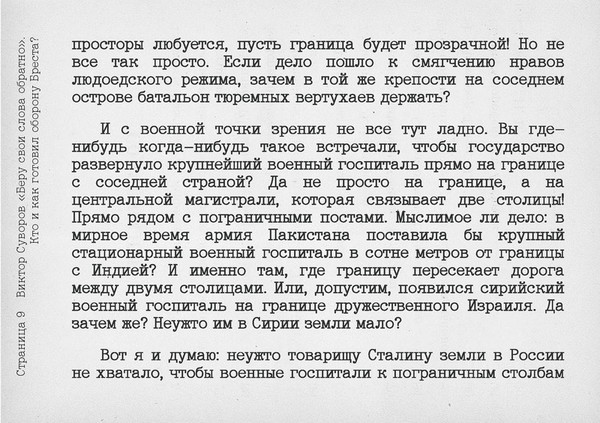 Страница 9 Виктор Суворов «Беру свои слова обратно». Кто и как готовил оборону Бреста?

просторы любуется, пусть граница будет прозрачной! Но не все так просто. Если дело пошло к смягчению нравов людоедского режима, зачем в той же крепости на соседнем острове батальон тюремных вертухаев держать?

И с военной точки зрения не все тут ладно. Вы где-нибудь когда-нибудь такое встречали, чтобы государство развернуло крупнейший военный госпиталь прямо на границе с соседней страной? Да не просто на границе, а на центральной магистрали, которая связывает две столицы! Прямо рядом с пограничными постами. Мыслимое ли дело: в мирное время армия Пакистана поставила бы крупный стационарный военный госпиталь в сотне метров от границы с Индией? И именно там, где границу пересекает дорога между двумя столицами. Или, допустим, появился сирийский военный госпиталь на границе дружественного Израиля. Да зачем же? Неужто им в Сирии земли мало?

Вот я и думаю: неужто товарищу Сталину земли в России не хватало, чтобы военные госпитали к пограничным столбам